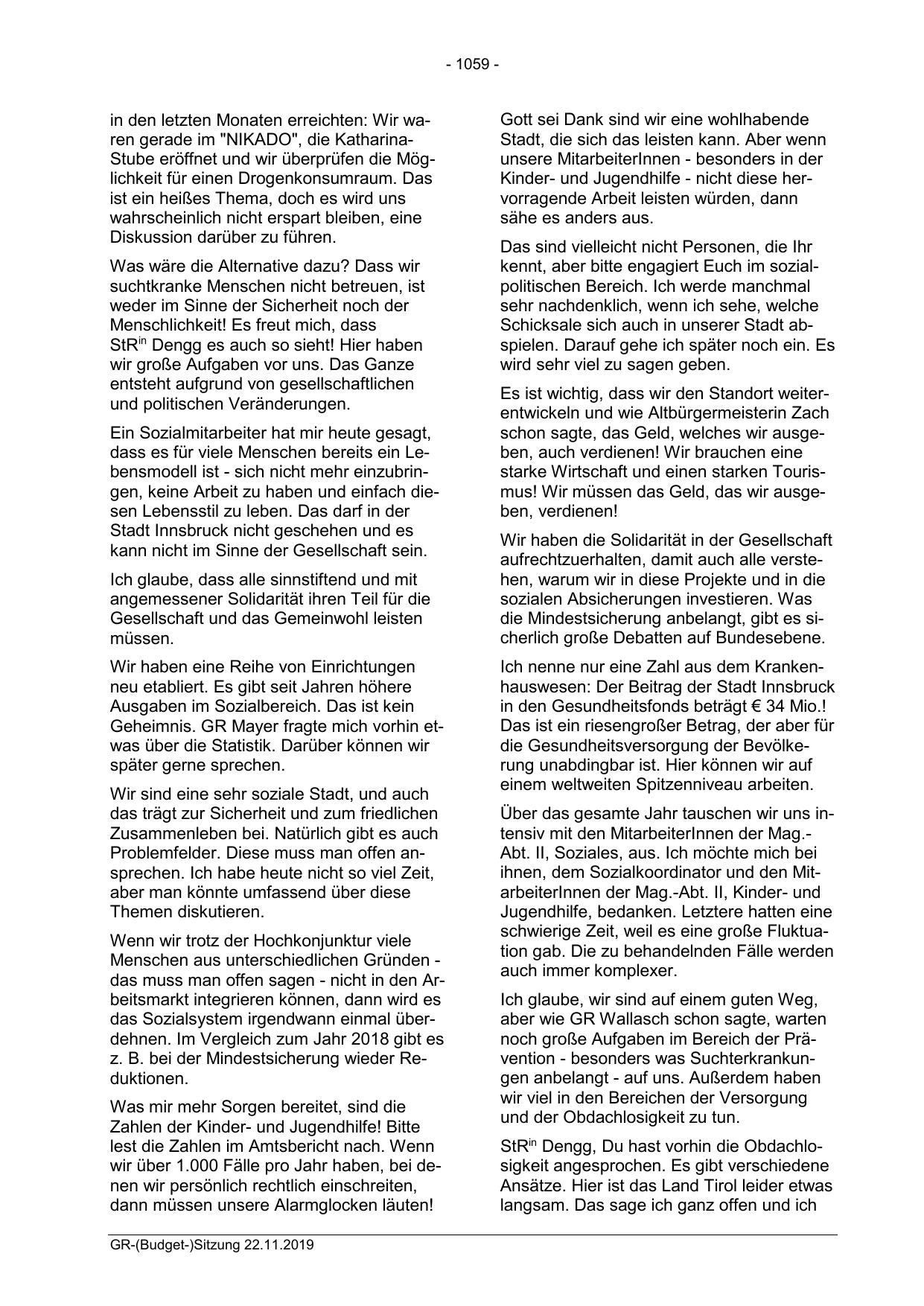 - 1059 -

in den letzten Monaten erreichten: Wir waren gerade im "NIKADO", die Katharina-Stube eröffnet und wir überprüfen die Möglichkeit für einen Drogenkonsumraum. Das ist ein heißes Thema, doch es wird uns wahrscheinlich nicht erspart bleiben, eine Diskussion darüber zu führen.

Was wäre die Alternative dazu? Dass wir suchtkranke Menschen nicht betreuen, ist weder im Sinne der Sicherheit noch der Menschlichkeit! Es freut mich, dass StR$^{in}$ Dengg es auch so sieht! Hier haben wir große Aufgaben vor uns. Das Ganze entsteht aufgrund von gesellschaftlichen und politischen Veränderungen.

Ein Sozialmitarbeiter hat mir heute gesagt, dass es für viele Menschen bereits ein Lebensmodell ist - sich nicht mehr einzubringen, keine Arbeit zu haben und einfach diesen Lebensstil zu leben. Das darf in der Stadt Innsbruck nicht geschehen und es kann nicht im Sinne der Gesellschaft sein.

Ich glaube, dass alle sinnstiftend und mit angemessener Solidarität ihren Teil für die Gesellschaft und das Gemeinwohl leisten müssen.

Wir haben eine Reihe von Einrichtungen neu etabliert. Es gibt seit Jahren höhere Ausgaben im Sozialbereich. Das ist kein Geheimnis. GR Mayer fragte mich vorhin etwas über die Statistik. Darüber können wir später gerne sprechen.

Wir sind eine sehr soziale Stadt, und auch das trägt zur Sicherheit und zum friedlichen Zusammenleben bei. Natürlich gibt es auch Problemfelder. Diese muss man offen ansprechen. Ich habe heute nicht so viel Zeit, aber man könnte umfassend über diese Themen diskutieren.

Wenn wir trotz der Hochkonjunktur viele Menschen aus unterschiedlichen Gründen - das muss man offen sagen - nicht in den Arbeitsmarkt integrieren können, dann wird es das Sozialsystem irgendwann einmal überdehnen. Im Vergleich zum Jahr 2018 gibt es z. B. bei der Mindestsicherung wieder Reduktionen.

Was mir mehr Sorgen bereitet, sind die Zahlen der Kinder- und Jugendhilfe! Bitte lest die Zahlen im Amtsbericht nach. Wenn wir über 1.000 Fälle pro Jahr haben, bei denen wir persönlich rechtlich einschreiten, dann müssen unsere Alarmglocken läuten!

Gott sei Dank sind wir eine wohlhabende Stadt, die sich das leisten kann. Aber wenn unsere MitarbeiterInnen - besonders in der Kinder- und Jugendhilfe - nicht diese hervorragende Arbeit leisten würden, dann sähe es anders aus.

Das sind vielleicht nicht Personen, die Ihr kennt, aber bitte engagiert Euch im sozialpolitischen Bereich. Ich werde manchmal sehr nachdenklich, wenn ich sehe, welche Schicksale sich auch in unserer Stadt abspielen. Darauf gehe ich später noch ein. Es wird sehr viel zu sagen geben.

Es ist wichtig, dass wir den Standort weiterentwickeln und wie Altbürgermeisterin Zach schon sagte, das Geld, welches wir ausgeben, auch verdienen! Wir brauchen eine starke Wirtschaft und einen starken Tourismus! Wir müssen das Geld, das wir ausgeben, verdienen!

Wir haben die Solidarität in der Gesellschaft aufrechtzuerhalten, damit auch alle verstehen, warum wir in diese Projekte und in die sozialen Absicherungen investieren. Was die Mindestsicherung anbelangt, gibt es sicherlich große Debatten auf Bundesebene.

Ich nenne nur eine Zahl aus dem Krankenhauswesen: Der Beitrag der Stadt Innsbruck in den Gesundheitsfonds beträgt € 34 Mio.! Das ist ein riesengroßer Betrag, der aber für die Gesundheitsversorgung der Bevölkerung unabdingbar ist. Hier können wir auf einem weltweiten Spitzenniveau arbeiten.

Über das gesamte Jahr tauschen wir uns intensiv mit den MitarbeiterInnen der Mag.-Abt. II, Soziales, aus. Ich möchte mich bei ihnen, dem Sozialkoordinator und den MitarbeiterInnen der Mag.-Abt. II, Kinder- und Jugendhilfe, bedanken. Letztere hatten eine schwierige Zeit, weil es eine große Fluktuation gab. Die zu behandelnden Fälle werden auch immer komplexer.

Ich glaube, wir sind auf einem guten Weg, aber wie GR Wallasch schon sagte, warten noch große Aufgaben im Bereich der Prävention - besonders was Suchterkrankungen anbelangt - auf uns. Außerdem haben wir viel in den Bereichen der Versorgung und der Obdachlosigkeit zu tun.

StR$^{in}$ Dengg, Du hast vorhin die Obdachlosigkeit angesprochen. Es gibt verschiedene Ansätze. Hier ist das Land Tirol leider etwas langsam. Das sage ich ganz offen und ich

GR-(Budget-)Sitzung 22.11.2019